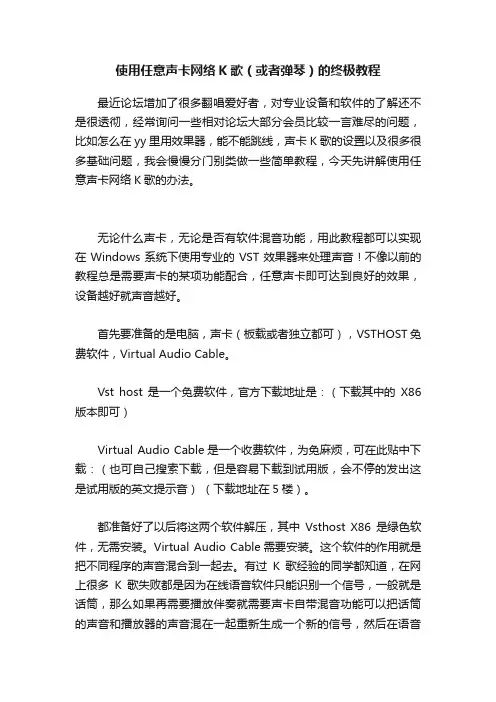 使用任意声卡网络 K 歌（或者弹琴）的终极教程

最近论坛增加了很多翻唱爱好者，对专业设备和软件的了解还不是很透彻，经常询问一些相对论坛大部分会员比较一言难尽的问题，比如怎么在 yy 里用效果器，能不能跳线，声卡 K 歌的设置以及很多很多基础问题，我会慢慢分门别类做一些简单教程，今天先讲解使用任意声卡网络 K 歌的办法。

无论什么声卡，无论是否有软件混音功能，用此教程都可以实现在 Windows 系统下使用专业的 VST 效果器来处理声音！不像以前的教程总是需要声卡的某项功能配合，任意声卡即可达到良好的效果，设备越好就声音越好。

首先要准备的是电脑，声卡（板载或者独立都可），VSTHOST 免费软件，Virtual Audio Cable。

Vst host 是一个免费软件，官方下载地址是：（下载其中的 X86 版本即可）

Virtual Audio Cable 是一个收费软件，为免麻烦，可在此贴中下载：（也可自己搜索下载，但是容易下载到试用版，会不停的发出这是试用版的英文提示音）（下载地址在 5 楼）。

都准备好了以后将这两个软件解压，其中 Vsthost X86 是绿色软件，无需安装。Virtual Audio Cable 需要安装。这个软件的作用就是把不同程序的声音混合到一起去。有过 K 歌经验的同学都知道，在网上很多 K 歌失败都是因为在线语音软件只能识别一个信号，一般就是话筒，那么如果再需要播放伴奏就需要声卡自带混音功能可以把话筒的声音和播放器的声音混在一起重新生成一个新的信号，然后在语音